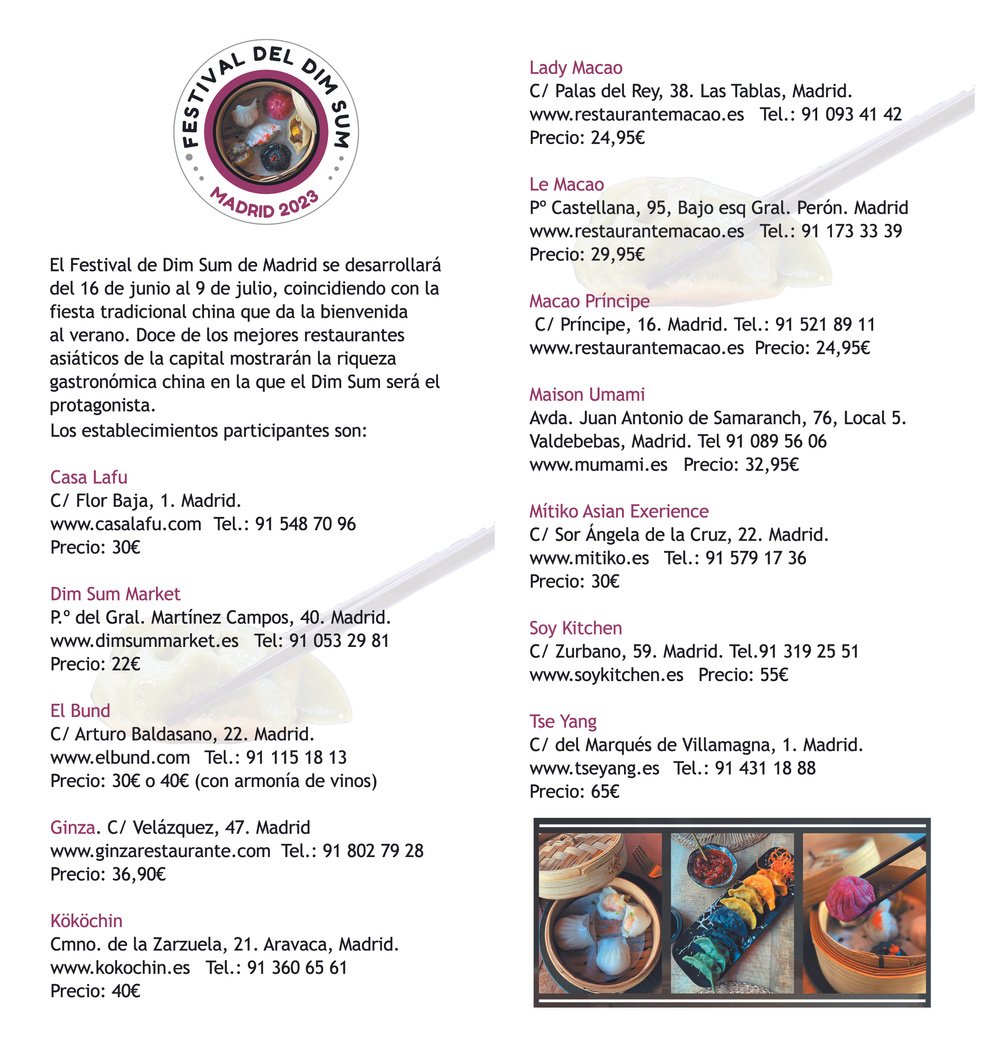 FESTIVAL DEL DIM SUM
MADRID 2023

El Festival de Dim Sum de Madrid se desarrollará del 16 de junio al 9 de julio, coincidiendo con la fiesta tradicional china que da la bienvenida al verano. Doce de los mejores restaurantes asiáticos de la capital mostrarán la riqueza gastronómica china en la que el Dim Sum será el protagonista.
Los establecimientos participantes son:

Casa Lafu
C/ Flor Baja, 1. Madrid.
www.casalafu.com Tel.: 91 548 70 96
Precio: 30€

Dim Sum Market
P.º del Gral. Martínez Campos, 40. Madrid.
www.dimsummarket.es Tel: 91 053 29 81
Precio: 22€

El Bund
C/ Arturo Baldasano, 22. Madrid.
www.elbund.com Tel.: 91 115 18 13
Precio: 30€ o 40€ (con armonía de vinos)

Ginza. C/ Velázquez, 47. Madrid
www.ginzarestaurante.com Tel.: 91 802 79 28
Precio: 36,90€

Kököchin
Cmno. de la Zarzuela, 21. Aravaca, Madrid.
www.kokochin.es Tel.: 91 360 65 61
Precio: 40€

Lady Macao
C/ Palas del Rey, 38. Las Tablas, Madrid.
www.restaurantemacao.es Tel.: 91 093 41 42
Precio: 24,95€

Le Macao
Pº Castellana, 95, Bajo esq Gral. Perón. Madrid
www.restaurantemacao.es Tel.: 91 173 33 39
Precio: 29,95€

Macao Príncipe
C/ Príncipe, 16. Madrid. Tel.: 91 521 89 11
www.restaurantemacao.es Precio: 24,95€

Maison Umami
Avda. Juan Antonio de Samaranch, 76, Local 5. Valdebebas, Madrid. Tel 91 089 56 06
www.mumami.es Precio: 32,95€

Mítiko Asian Exerience
C/ Sor Ángela de la Cruz, 22. Madrid.
www.mitiko.es Tel.: 91 579 17 36
Precio: 30€

Soy Kitchen
C/ Zurbano, 59. Madrid. Tel.91 319 25 51
www.soykitchen.es Precio: 55€

Tse Yang
C/ del Marqués de Villamagna, 1. Madrid.
www.tseyang.es Tel.: 91 431 18 88
Precio: 65€